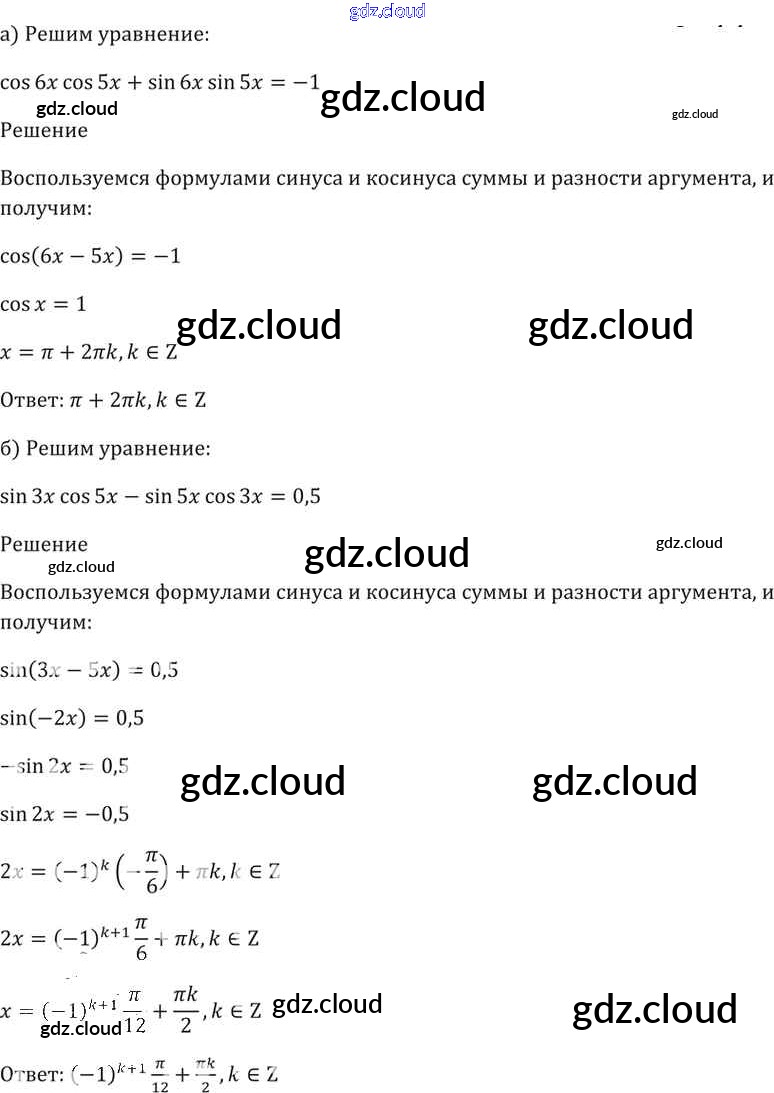 gdz.cloud
а) Решим уравнение:

$\cos 6x \cos 5x + \sin 6x \sin 5x = -1$ gdz.cloud

gdz.cloud gdz.cloud
Решение

Воспользуемся формулами синуса и косинуса суммы и разности аргумента, и получим:

$\cos(6x - 5x) = -1$

$\cos x = 1$

gdz.cloud gdz.cloud
$x = \pi + 2\pi k, k \in Z$

Ответ: $\pi + 2\pi k, k \in Z$

б) Решим уравнение:

$\sin 3x \cos 5x - \sin 5x \cos 3x = 0,5$

Решение gdz.cloud gdz.cloud
gdz.cloud
Воспользуемся формулами синуса и косинуса суммы и разности аргумента, и получим:

$\sin(3x - 5x) = 0,5$

$\sin(-2x) = 0,5$

$-\sin 2x = 0,5$ gdz.cloud gdz.cloud

$\sin 2x = -0,5$

$2x = (-1)^k \left(-\frac{\pi}{6}\right) + \pi k, k \in Z$

$2x = (-1)^{k+1} \frac{\pi}{6} + \pi k, k \in Z$

$x = (-1)^{k+1} \frac{\pi}{12} + \frac{\pi k}{2}, k \in Z$ gdz.cloud gdz.cloud
gdz.cloud

Ответ: $(-1)^{k+1} \frac{\pi}{12} + \frac{\pi k}{2}, k \in Z$